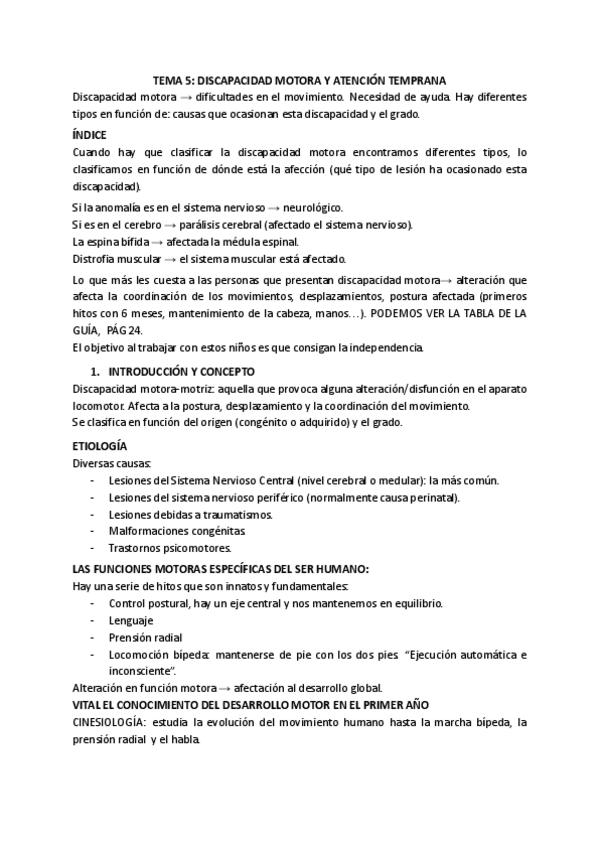 TEMA 5: DISCAPACIDAD MOTORA Y ATENCIÓN TEMPRANA

Discapacidad motora → dificultades en el movimiento. Necesidad de ayuda. Hay diferentes tipos en función de: causas que ocasionan esta discapacidad y el grado.

ÍNDICE

Cuando hay que clasificar la discapacidad motora encontramos diferentes tipos, lo clasificamos en función de dónde está la afección (qué tipo de lesión ha ocasionado esta discapacidad).

Si la anomalía es en el sistema nervioso → neurológico.
Si es en el cerebro → parálisis cerebral (afectado el sistema nervioso).
La espina bífida → afectada la médula espinal.
Distrofía muscular → el sistema muscular está afectado.

Lo que más les cuesta a las personas que presentan discapacidad motora→ alteración que afecta la coordinación de los movimientos, desplazamientos, postura afectada (primeros hitos con 6 meses, mantenimiento de la cabeza, manos…). PODEMOS VER LA TABLA DE LA GUÍA, PÁG 24.
El objetivo al trabajar con estos niños es que consigan la independencia.

1. INTRODUCCIÓN Y CONCEPTO

Discapacidad motora-motriz: aquella que provoca alguna alteración/disfunción en el aparato locomotor. Afecta a la postura, desplazamiento y la coordinación del movimiento.
Se clasifica en función del origen (congénito o adquirido) y el grado.

ETIOLOGÍA

Diversas causas:
- Lesiones del Sistema Nervioso Central (nivel cerebral o medular): la más común.
- Lesiones del sistema nervioso periférico (normalmente causa perinatal).
- Lesiones debidas a traumatismos.
- Malformaciones congénitas.
- Trastornos psicomotores.

LAS FUNCIONES MOTORAS ESPECÍFICAS DEL SER HUMANO:

Hay una serie de hitos que son innatos y fundamentales:
- Control postural, hay un eje central y nos mantenemos en equilibrio.
- Lenguaje
- Prensión radial
- Locomoción bípeda: mantenerse de pie con los dos pies. "Ejecución automática e inconsciente".

Alteración en función motora → afectación al desarrollo global.
VITAL EL CONOCIMIENTO DEL DESARROLLO MOTOR EN EL PRIMER AÑO
CINESIOLOGÍA: estudia la evolución del movimiento humano hasta la marcha bípeda, la prensión radial y el habla.